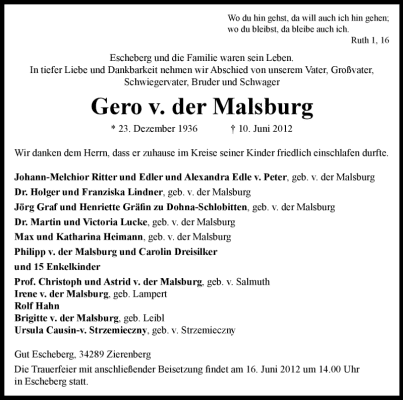 Wo du hin gehst, da will auch ich hin gehen;
wo du bleibst, da bleibe auch ich.
Ruth 1, 16

Escheberg und die Familie waren sein Leben.
In tiefer Liebe und Dankbarkeit nehmen wir Abschied von unserem Vater, Großvater, Schwiegervater, Bruder und Schwager

Gero v. der Malsburg

* 23. Dezember 1936 † 10. Juni 2012

Wir danken dem Herrn, dass er zuhause im Kreise seiner Kinder friedlich einschlafen durfte.

Johann-Melchior Ritter und Edler und Alexandra Edle v. Peter, geb. v. der Malsburg
Dr. Holger und Franziska Lindner, geb. v. der Malsburg
Jörg Graf und Henriette Gräfin zu Dohna-Schlobitten, geb. v. der Malsburg
Dr. Martin und Victoria Lucke, geb. v. der Malsburg
Max und Katharina Heimann, geb. v. der Malsburg
Philipp v. der Malsburg und Carolin Dreisilker
und 15 Enkelkinder
Prof. Christoph und Astrid v. der Malsburg, geb. v. Salmuth
Irene v. der Malsburg, geb. Lampert
Rolf Hahn
Brigitte v. der Malsburg, geb. Leibl
Ursula Causin-v. Strzemieczny, geb. v. Strzemieczny

Gut Escheberg, 34289 Zierenberg
Die Trauerfeier mit anschließender Beisetzung findet am 16. Juni 2012 um 14.00 Uhr in Escheberg statt.